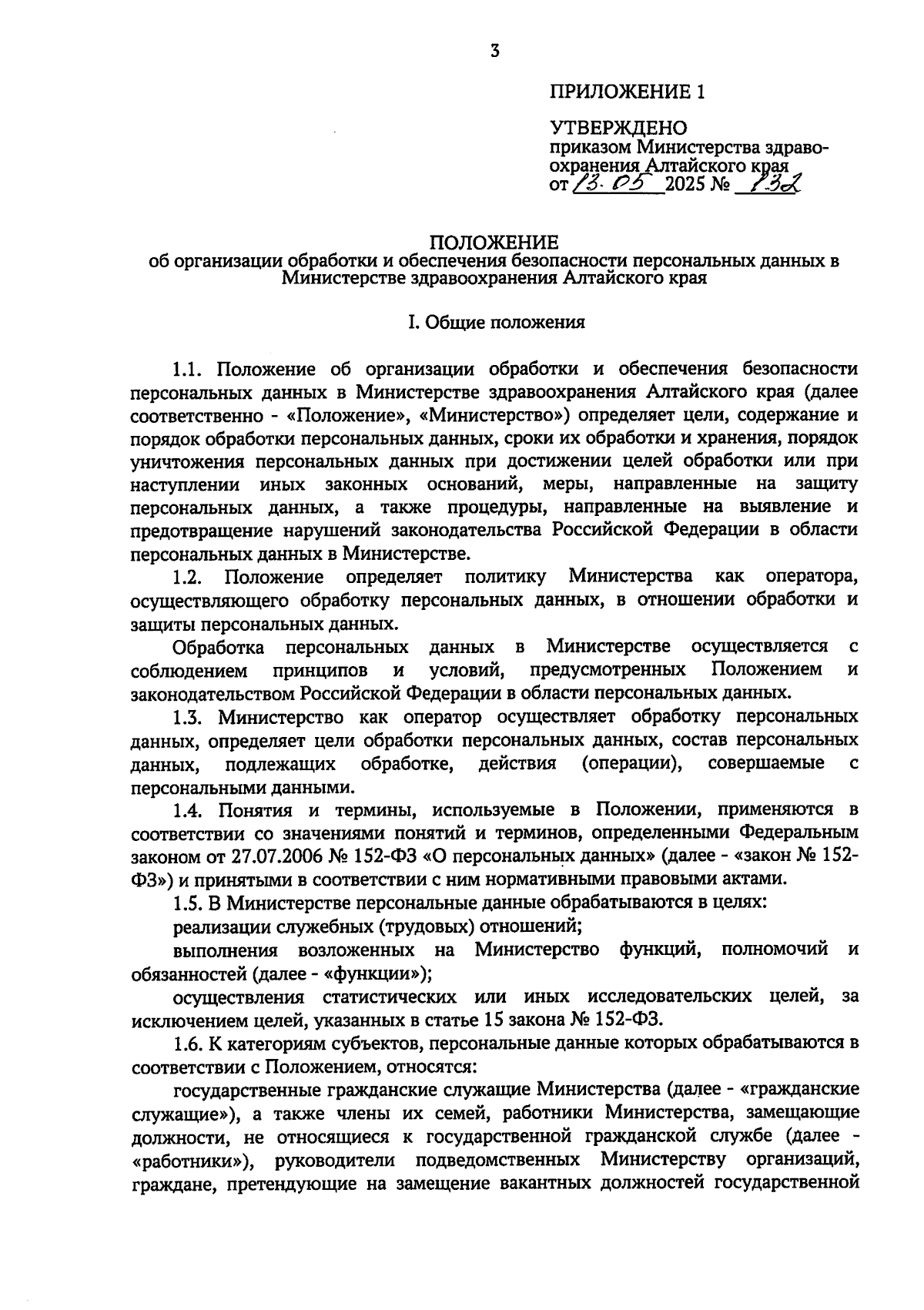 3

ПРИЛОЖЕНИЕ 1

УТВЕРЖДЕНО
приказом Министерства здравоохранения Алтайского края
от 13.05 2025 № 132

ПОЛОЖЕНИЕ
об организации обработки и обеспечения безопасности персональных данных в Министерстве здравоохранения Алтайского края

I. Общие положения

1.1. Положение об организации обработки и обеспечения безопасности персональных данных в Министерстве здравоохранения Алтайского края (далее соответственно - «Положение», «Министерство») определяет цели, содержание и порядок обработки персональных данных, сроки их обработки и хранения, порядок уничтожения персональных данных при достижении целей обработки или при наступлении иных законных оснований, меры, направленные на защиту персональных данных, а также процедуры, направленные на выявление и предотвращение нарушений законодательства Российской Федерации в области персональных данных в Министерстве.

1.2. Положение определяет политику Министерства как оператора, осуществляющего обработку персональных данных, в отношении обработки и защиты персональных данных.

Обработка персональных данных в Министерстве осуществляется с соблюдением принципов и условий, предусмотренных Положением и законодательством Российской Федерации в области персональных данных.

1.3. Министерство как оператор осуществляет обработку персональных данных, определяет цели обработки персональных данных, состав персональных данных, подлежащих обработке, действия (операции), совершаемые с персональными данными.

1.4. Понятия и термины, используемые в Положении, применяются в соответствии со значениями понятий и терминов, определенными Федеральным законом от 27.07.2006 № 152-ФЗ «О персональных данных» (далее - «закон № 152-ФЗ») и принятыми в соответствии с ним нормативными правовыми актами.

1.5. В Министерстве персональные данные обрабатываются в целях:

реализации служебных (трудовых) отношений;

выполнения возложенных на Министерство функций, полномочий и обязанностей (далее - «функции»);

осуществления статистических или иных исследовательских целей, за исключением целей, указанных в статье 15 закона № 152-ФЗ.

1.6. К категориям субъектов, персональные данные которых обрабатываются в соответствии с Положением, относятся:

государственные гражданские служащие Министерства (далее - «гражданские служащие»), а также члены их семей, работники Министерства, замещающие должности, не относящиеся к государственной гражданской службе (далее - «работники»), руководители подведомственных Министерству организаций, граждане, претендующие на замещение вакантных должностей государственной